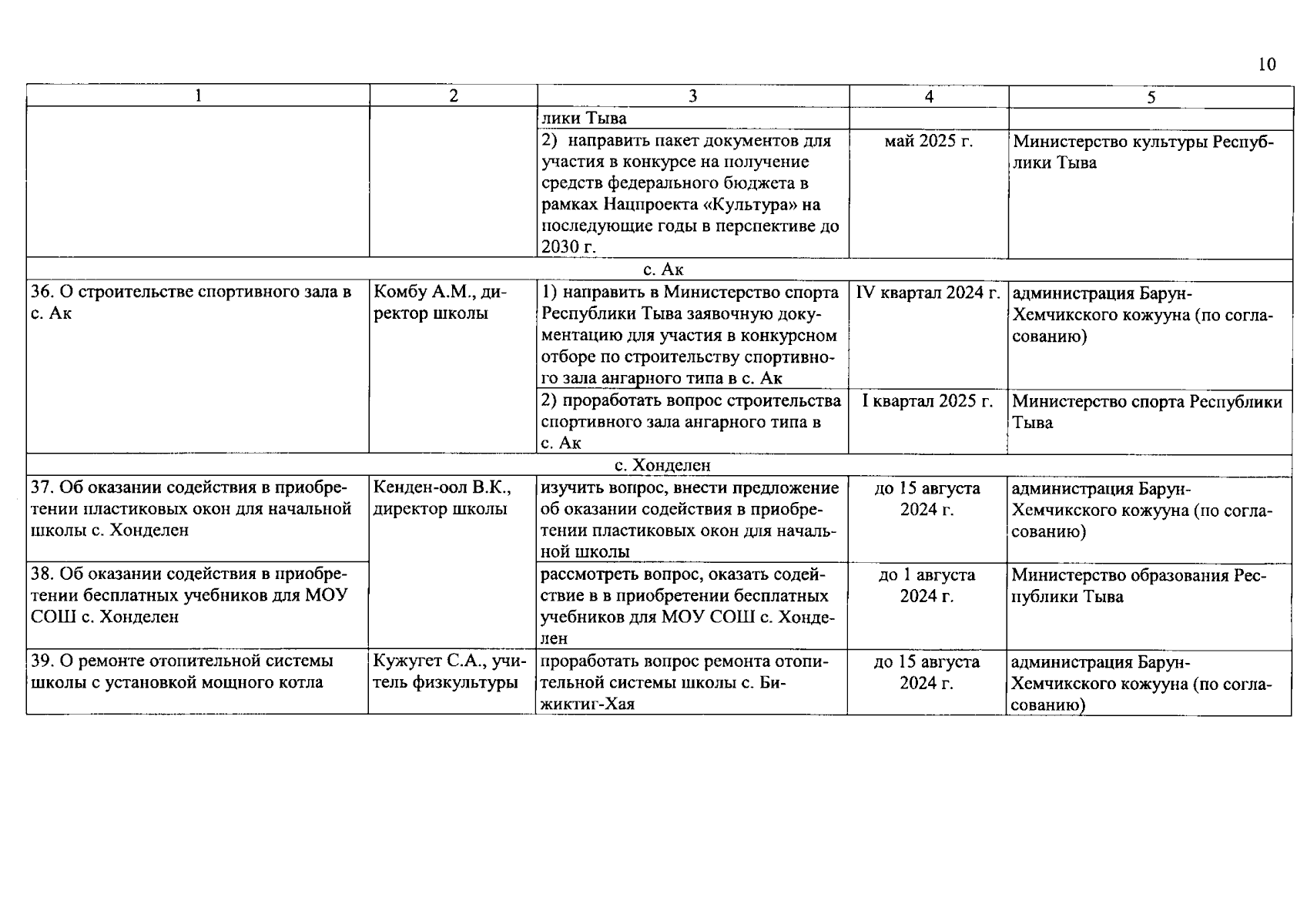 10

| 1 | 2 | 3 | 4 | 5 |
|---|---|---|---|---|
| | | лики Тыва | | |
| | | 2) направить пакет документов для участия в конкурсе на получение средств федерального бюджета в рамках Нацпроекта «Культура» на последующие годы в перспективе до 2030 г. | май 2025 г. | Министерство культуры Республики Тыва |
| с. Ак | | | | |
| 36. О строительстве спортивного зала в с. Ак | Комбу А.М., директор школы | 1) направить в Министерство спорта Республики Тыва заявочную документацию для участия в конкурсном отборе по строительству спортивного зала ангарного типа в с. Ак | IV квартал 2024 г. | администрация Барун-Хемчикского кожууна (по согласованию) |
| | | 2) проработать вопрос строительства спортивного зала ангарного типа в с. Ак | I квартал 2025 г. | Министерство спорта Республики Тыва |
| с. Хонделен | | | | |
| 37. Об оказании содействия в приобретении пластиковых окон для начальной школы с. Хонделен | Кенден-оол В.К., директор школы | изучить вопрос, внести предложение об оказании содействия в приобретении пластиковых окон для начальной школы | до 15 августа 2024 г. | администрация Барун-Хемчикского кожууна (по согласованию) |
| 38. Об оказании содействия в приобретении бесплатных учебников для МОУ СОШ с. Хонделен | | рассмотреть вопрос, оказать содействие в в приобретении бесплатных учебников для МОУ СОШ с. Хонделен | до 1 августа 2024 г. | Министерство образования Республики Тыва |
| 39. О ремонте отопительной системы школы с установкой мощного котла | Кужугет С.А., учитель физкультуры | проработать вопрос ремонта отопительной системы школы с. Бижиктиг-Хая | до 15 августа 2024 г. | администрация Барун-Хемчикского кожууна (по согласованию) |